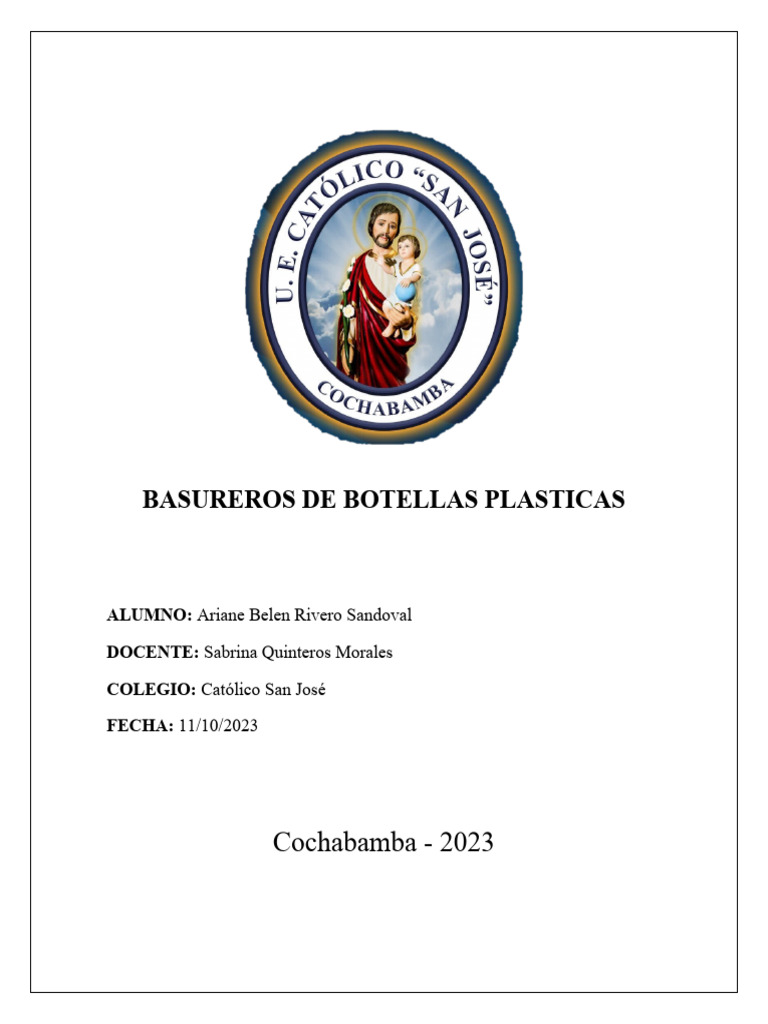 U. E. CATÓLICO "SAN JOSÉ"

COCHABAMBA

BASUREROS DE BOTELLAS PLASTICAS

ALUMNO: Ariane Belen Rivero Sandoval

DOCENTE: Sabrina Quinteros Morales

COLEGIO: Católico San José

FECHA: 11/10/2023

Cochabamba - 2023